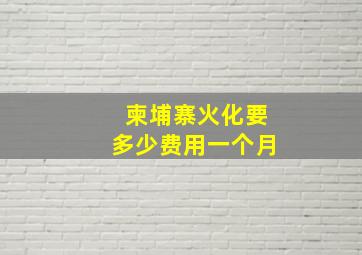 柬埔寨火化要
多少费用一个月